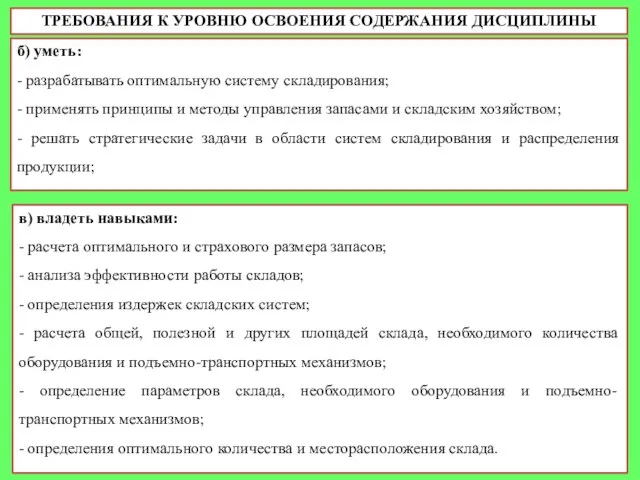 ТРЕБОВАНИЯ К УРОВНЮ ОСВОЕНИЯ СОДЕРЖАНИЯ ДИСЦИПЛИНЫ

б) уметь:

- разрабатывать оптимальную систему складирования;

- применять принципы и методы управления запасами и складским хозяйством;

- решать стратегические задачи в области систем складирования и распределения продукции;

в) владеть навыками:

- расчета оптимального и страхового размера запасов;

- анализа эффективности работы складов;

- определения издержек складских систем;

- расчета общей, полезной и других площадей склада, необходимого количества оборудования и подъемно-транспортных механизмов;

- определение параметров склада, необходимого оборудования и подъемно-транспортных механизмов;

- определения оптимального количества и месторасположения склада.